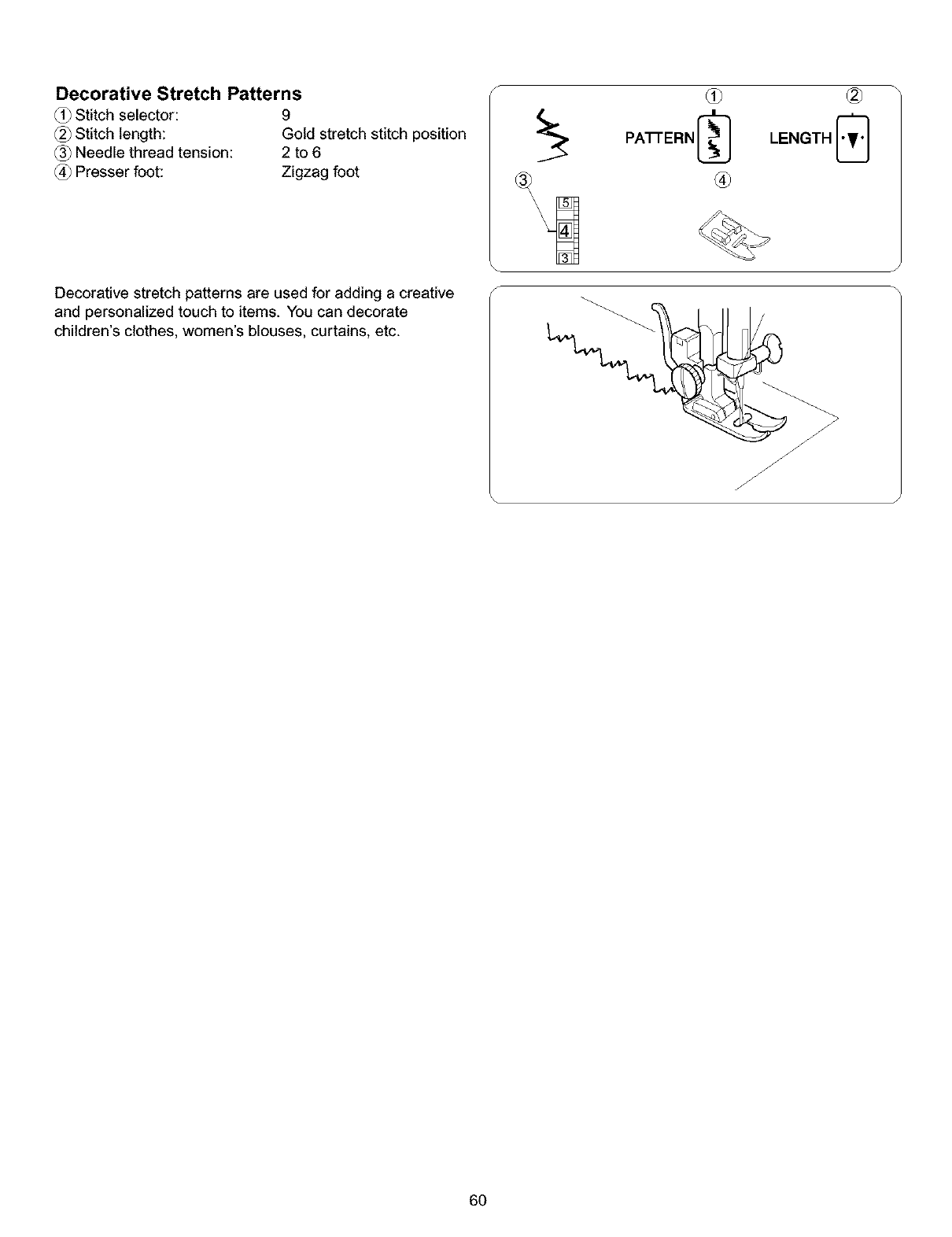 Decorative Stretch Patterns

① Stitch selector: 9
② Stitch length: Gold stretch stitch position
③ Needle thread tension: 2 to 6
④ Presser foot: Zigzag foot

①
②
PATTERN
LENGTH
③
④
5
4
3

Decorative stretch patterns are used for adding a creative and personalized touch to items. You can decorate children's clothes, women's blouses, curtains, etc.

60